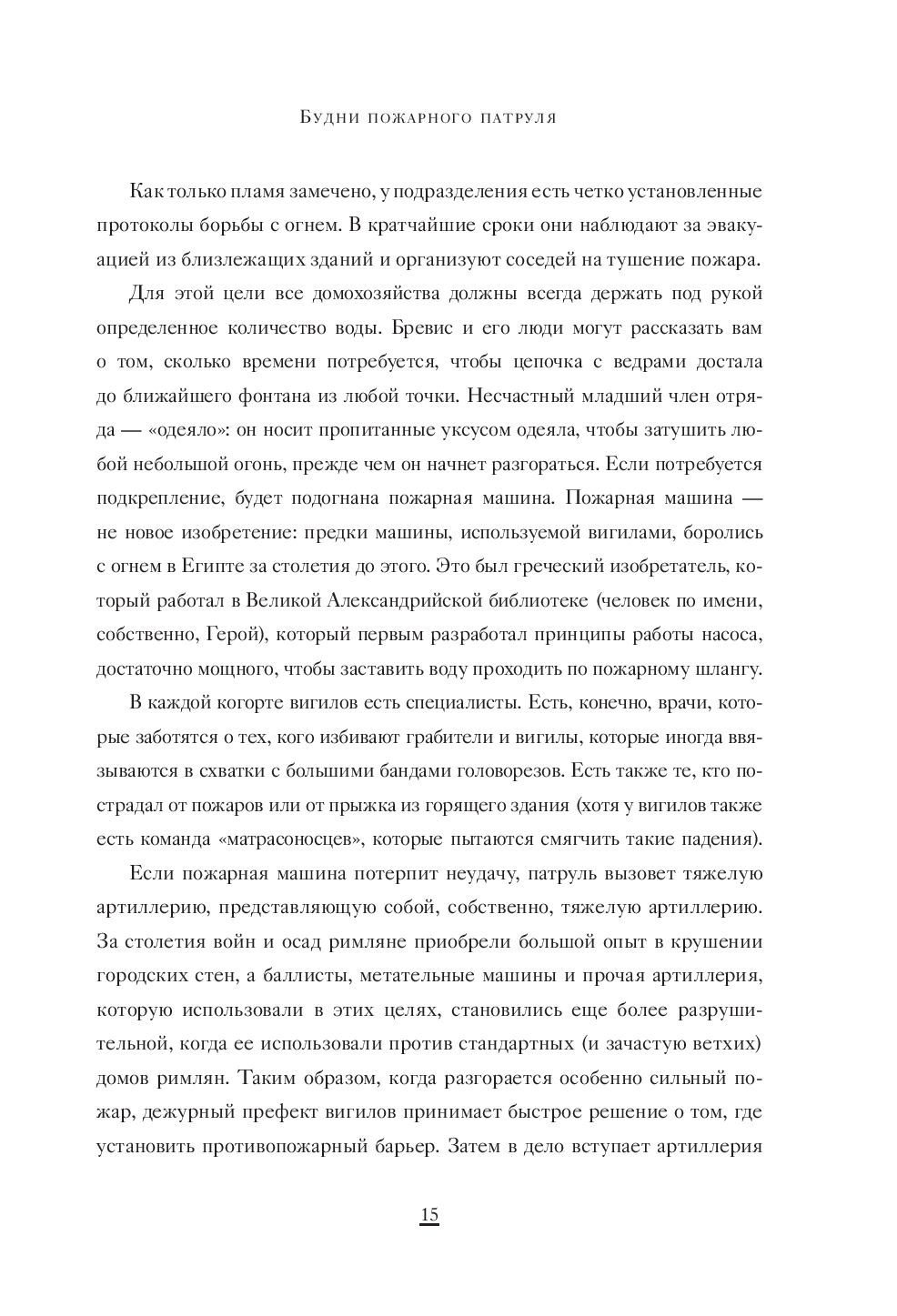 Будни пожарного патруля

Как только пламя замечено, у подразделения есть четко установленные протоколы борьбы с огнем. В кратчайшие сроки они наблюдают за эвакуацией из близлежащих зданий и организуют соседей на тушение пожара.

Для этой цели все домохозяйства должны всегда держать под рукой определенное количество воды. Бревис и его люди могут рассказать вам о том, сколько времени потребуется, чтобы цепочка с ведрами достала до ближайшего фонтана из любой точки. Несчастный младший член отряда — «одеяло»: он носит пропитанные уксусом одеяла, чтобы затушить любой небольшой огонь, прежде чем он начнет разгораться. Если потребуется подкрепление, будет подогнана пожарная машина. Пожарная машина — не новое изобретение: предки машины, используемой вигилами, боролись с огнем в Египте за столетия до этого. Это был греческий изобретатель, который работал в Великой Александрийской библиотеке (человек по имени, собственно, Герой), который первым разработал принципы работы насоса, достаточно мощного, чтобы заставить воду проходить по пожарному шлангу.

В каждой когорте вигилов есть специалисты. Есть, конечно, врачи, которые заботятся о тех, кого избивают грабители и вигилы, которые иногда ввязываются в схватки с большими бандами головорезов. Есть также те, кто пострадал от пожаров или от прыжка из горящего здания (хотя у вигилов также есть команда «матрасоносцев», которые пытаются смягчить такие падения).

Если пожарная машина потерпит неудачу, патруль вызовет тяжелую артиллерию, представляющую собой, собственно, тяжелую артиллерию. За столетия войн и осад римляне приобрели большой опыт в крушении городских стен, а баллисты, метательные машины и прочая артиллерия, которую использовали в этих целях, становились еще более разрушительной, когда ее использовали против стандартных (и зачастую ветхих) домов римлян. Таким образом, когда разгорается особенно сильный пожар, дежурный префект вигилов принимает быстрое решение о том, где установить противопожарный барьер. Затем в дело вступает артиллерия

15